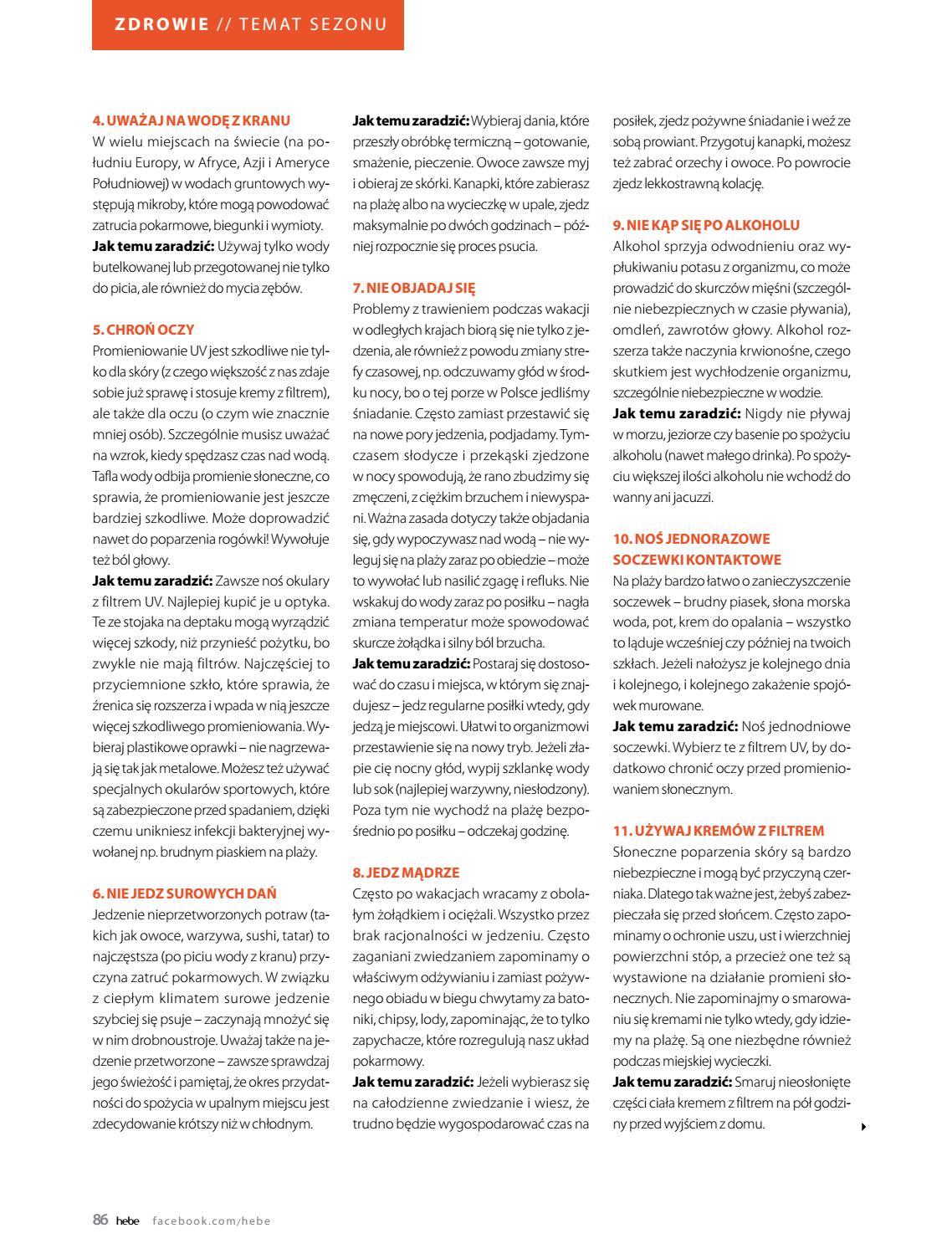 ZDROWIE // TEMAT SEZONU

4. UWAŻAJ NA WODĘ Z KRANU
W wielu miejscach na świecie (na południu Europy, w Afryce, Azji i Ameryce Południowej) w wodach gruntowych występują mikroby, które mogą powodować zatrucia pokarmowe, biegunki i wymioty.
Jak temu zaradzić: Używaj tylko wody butelkowanej lub przegotowanej nie tylko do picia, ale również do mycia zębów.

5. CHROŃ OCZY
Promieniowanie UV jest szkodliwe nie tylko dla skóry (z czego większość z nas zdaje sobie już sprawę i stosuje kremy z filtrem), ale także dla oczu (o czym wie znacznie mniej osób). Szczególnie musisz uważać na wzrok, kiedy spędzasz czas nad wodą. Tafla wody odbija promienie słoneczne, co sprawia, że promieniowanie jest jeszcze bardziej szkodliwe. Może doprowadzić nawet do poparzenia rogówki! Wywołuje też ból głowy.
Jak temu zaradzić: Zawsze noś okulary z filtrem UV. Najlepiej kupić je u optyka. Te ze stojaka na deptaku mogą wyrządzić więcej szkody, niż przynieść pożytku, bo zwykle nie mają filtrów. Najczęściej to przyciemnione szkło, które sprawia, że źrenica się rozszerza i wpada w nią jeszcze więcej szkodliwego promieniowania. Wybieraj plastikowe oprawki – nie nagrzewają się tak jak metalowe. Możesz też używać specjalnych okularów sportowych, które są zabezpieczone przed spadaniem, dzięki czemu unikniesz infekcji bakteryjnej wywołanej np. brudnym piaskiem na plaży.

6. NIE JEDZ SUROWYCH DAŃ
Jedzenie nieprzetworzonych potraw (takich jak owoce, warzywa, sushi, tatar) to najczęstsza (po piciu wody z kranu) przyczyna zatruć pokarmowych. W związku z ciepłym klimatem surowe jedzenie szybciej się psuje – zaczynają mnożyć się w nim drobnoustroje. Uważaj także na jedzenie przetworzone – zawsze sprawdzaj jego świeżość i pamiętaj, że okres przydatności do spożycia w upalnym miejscu jest zdecydowanie krótszy niż w chłodnym.

Jak temu zaradzić: Wybieraj dania, które przeszły obróbkę termiczną – gotowanie, smażenie, pieczenie. Owoce zawsze myj i obieraj ze skórki. Kanapki, które zabierasz na plażę albo na wycieczkę w upale, zjedz maksymalnie po dwóch godzinach – później rozpocznie się proces psucia.

7. NIE OBJADAJ SIĘ
Problemy z trawieniem podczas wakacji w odległych krajach biorą się nie tylko z jedzenia, ale również z powodu zmiany strefy czasowej, np. odczuwamy głód w środku nocy, bo o tej porze w Polsce jedliśmy śniadanie. Często zamiast przestawić się na nowe pory jedzenia, podjadamy. Tymczasem słodycze i przekąski zjedzone w nocy spowodują, że rano zbudzimy się zmęczeni, z ciężkim brzuchem i niewyspani. Ważna zasada dotyczy także objadania się, gdy wypoczywasz nad wodą – nie wyleguj się na plaży zaraz po obiedzie – może to wywołać lub nasilić zgagę i refluks. Nie wskakuj do wody zaraz po posiłku – nagła zmiana temperatur może spowodować skurcze żołądka i silny ból brzucha.
Jak temu zaradzić: Postaraj się dostosować do czasu i miejsca, w którym się znajdujesz – jedz regularne posiłki wtedy, gdy jedzą je miejscowi. Ułatwi to organizmowi przestawienie się na nowy tryb. Jeżeli złapie cię nocny głód, wypij szklankę wody lub sok (najlepiej warzywny, niesłodzony). Poza tym nie wychodź na plażę bezpośrednio po posiłku – odczekaj godzinę.

8. JEDZ MĄDRZE
Często po wakacjach wracamy z obolałym żołądkiem i ociężali. Wszystko przez brak racjonalności w jedzeniu. Często zaganiani zwiedzaniem zapominamy o właściwym odżywianiu i zamiast pożywnego obiadu w biegu chwytamy za batoniki, chipsy, lody, zapominając, że to tylko zapychacze, które rozregulują nasz układ pokarmowy.
Jak temu zaradzić: Jeżeli wybierasz się na całodzienne zwiedzanie i wiesz, że trudno będzie wygospodarować czas na posiłek, zjedz pożywne śniadanie i weź ze sobą prowiant. Przygotuj kanapki, możesz też zabrać orzechy i owoce. Po powrocie zjedz lekkostrawną kolację.

9. NIE KĄP SIĘ PO ALKOHOLU
Alkohol sprzyja odwodnieniu oraz wypłukiwaniu potasu z organizmu, co może prowadzić do skurczów mięśni (szczególnie niebezpiecznych w czasie pływania), omdleń, zawrotów głowy. Alkohol rozszerza także naczynia krwionośne, czego skutkiem jest wychłodzenie organizmu, szczególnie niebezpieczne w wodzie.
Jak temu zaradzić: Nigdy nie pływaj w morzu, jeziorze czy basenie po spożyciu alkoholu (nawet małego drinka). Po spożyciu większej ilości alkoholu nie wchodź do wanny ani jacuzzi.

10. NOŚ JEDNORAZOWE SOCZEWKI KONTAKTOWE
Na plaży bardzo łatwo o zanieczyszczenie soczewek – brudny piasek, słona morska woda, pot, krem do opalania – wszystko to ląduje wcześniej czy później na twoich szkłach. Jeżeli nałożysz je kolejnego dnia i kolejnego, i kolejnego zakażenie spojówek murowane.
Jak temu zaradzić: Noś jednodniowe soczewki. Wybierz te z filtrem UV, by dodatkowo chronić oczy przed promieniowaniem słonecznym.

11. UŻYWAJ KREMÓW Z FILTREM
Słoneczne poparzenia skóry są bardzo niebezpieczne i mogą być przyczyną czerniaka. Dlatego tak ważne jest, żebyś zabezpieczała się przed słońcem. Często zapominamy o ochronie uszu, ust i wierzchniej powierzchni stóp, a przecież one też są wystawione na działanie promieni słonecznych. Nie zapominajmy o smarowaniu się kremami nie tylko wtedy, gdy idziemy na plażę. Są one niezbędne również podczas miejskiej wycieczki.
Jak temu zaradzić: Smaruj nieosłonięte części ciała kremem z filtrem na pół godziny przed wyjściem z domu.

86 hebe facebook.com/hebe